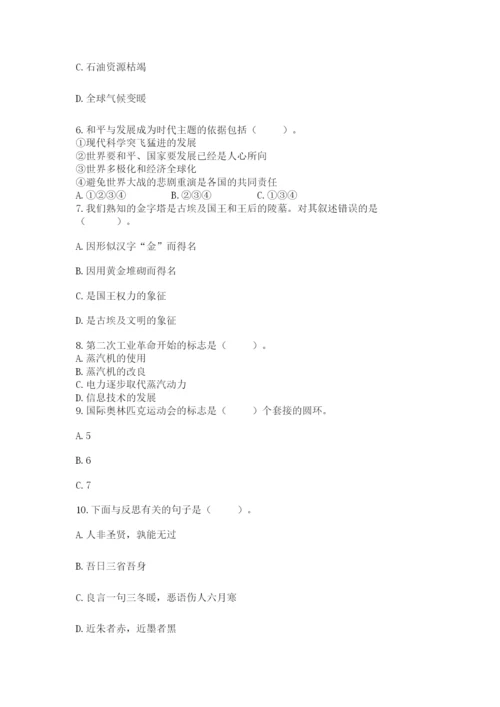 C. 石油资源枯竭

D. 全球气候变暖

6. 和平与发展成为时代主题的依据包括（　　）。
①现代科学突飞猛进的发展
②世界要和平、国家要发展已经是人心所向
③世界多极化和经济全球化
④避免世界大战的悲剧重演是各国的共同责任
A. ①②③④　　B. ②③④　　C. ①③④
7. 我们熟知的金字塔是古埃及国王和王后的陵墓。对其叙述错误的是（　　）。

A. 因形似汉字“金”而得名

B. 因用黄金堆砌而得名

C. 是国王权力的象征

D. 是古埃及文明的象征

8. 第二次工业革命开始的标志是（　　）。
A. 蒸汽机的使用
B. 蒸汽机的改良
C. 电力逐步取代蒸汽动力
D. 信息技术的发展
9. 国际奥林匹克运动会的标志是（　　）个套接的圆环。

A. 5

B. 6

C. 7

10. 下面与反思有关的句子是（　　）。

A. 人非圣贤，孰能无过

B. 吾日三省吾身

C. 良言一句三冬暖，恶语伤人六月寒

D. 近朱者赤，近墨者黑